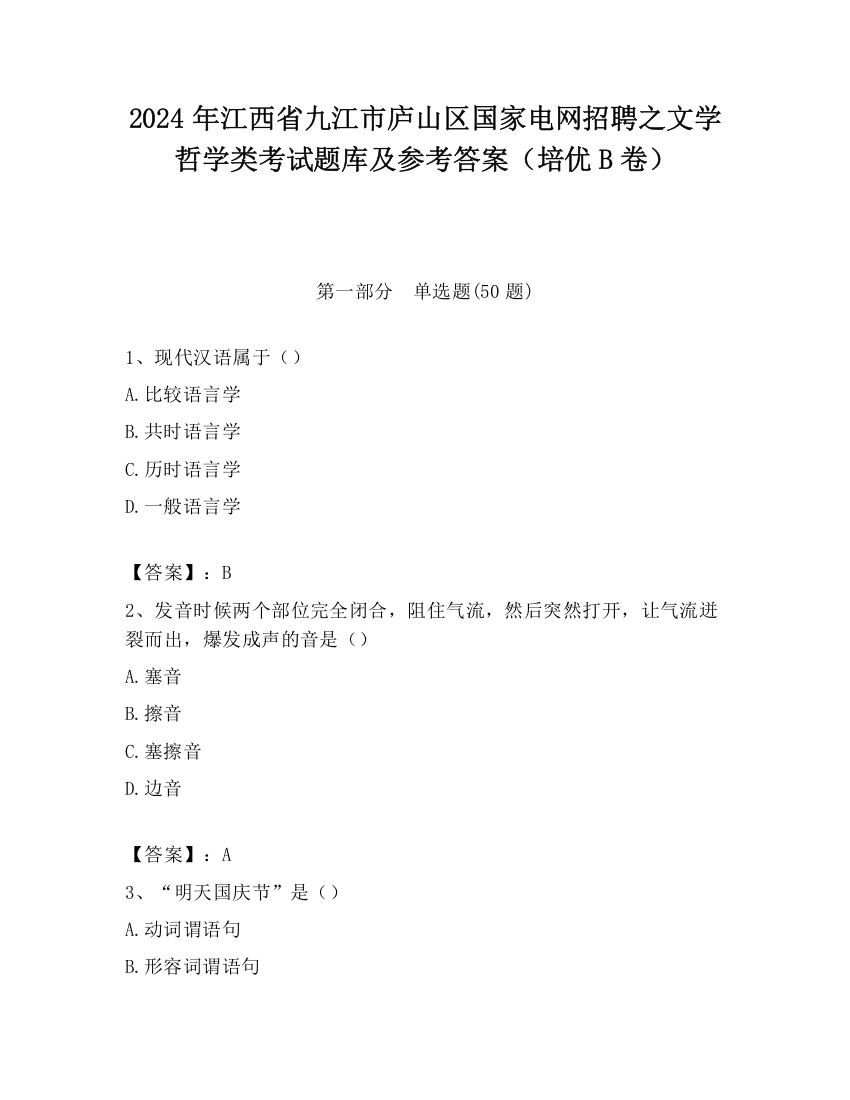 2024 年江西省九江市庐山区国家电网招聘之文学哲学类考试题库及参考答案（培优 B 卷）

第一部分　单选题(50 题)

1、现代汉语属于（）

A.比较语言学

B.共时语言学

C.历时语言学

D.一般语言学

【答案】：B

2、发音时候两个部位完全闭合，阻住气流，然后突然打开，让气流迸裂而出，爆发成声的音是（）

A.塞音

B.擦音

C.塞擦音

D.边音

【答案】：A

3、“明天国庆节”是（）

A.动词谓语句

B.形容词谓语句